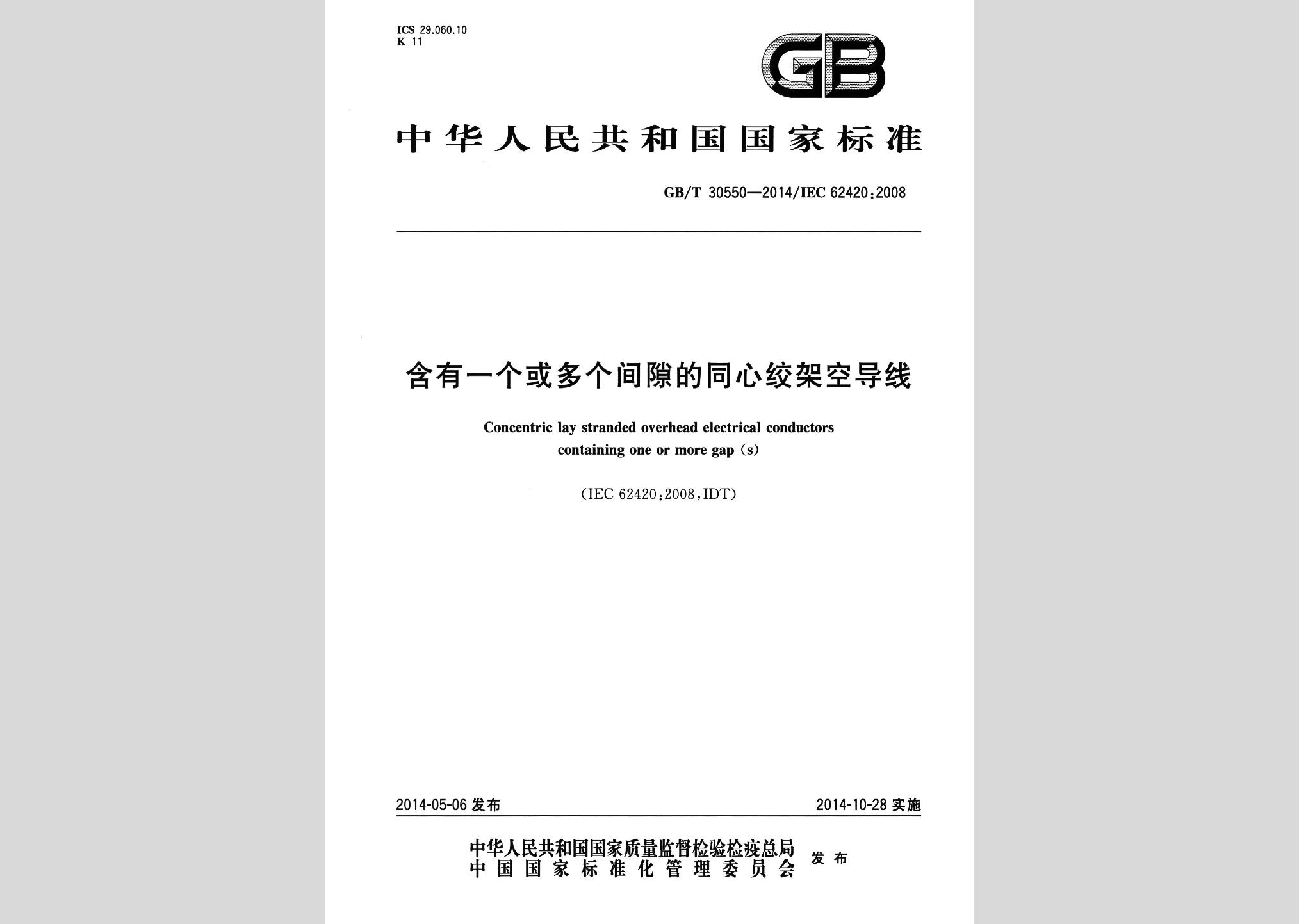 ICS 29.060.10
K 11

GB

中华人民共和国国家标准

GB/T 30550—2014/IEC 62420:2008

含有一个或多个间隙的同心绞架空导线

Concentric lay stranded overhead electrical conductors containing one or more gap (s)

(IEC 62420:2008,IDT)

2014-05-06 发布

2014-10-28 实施

中华人民共和国国家质量监督检验检疫总局
中国国家标准化管理委员会
发布